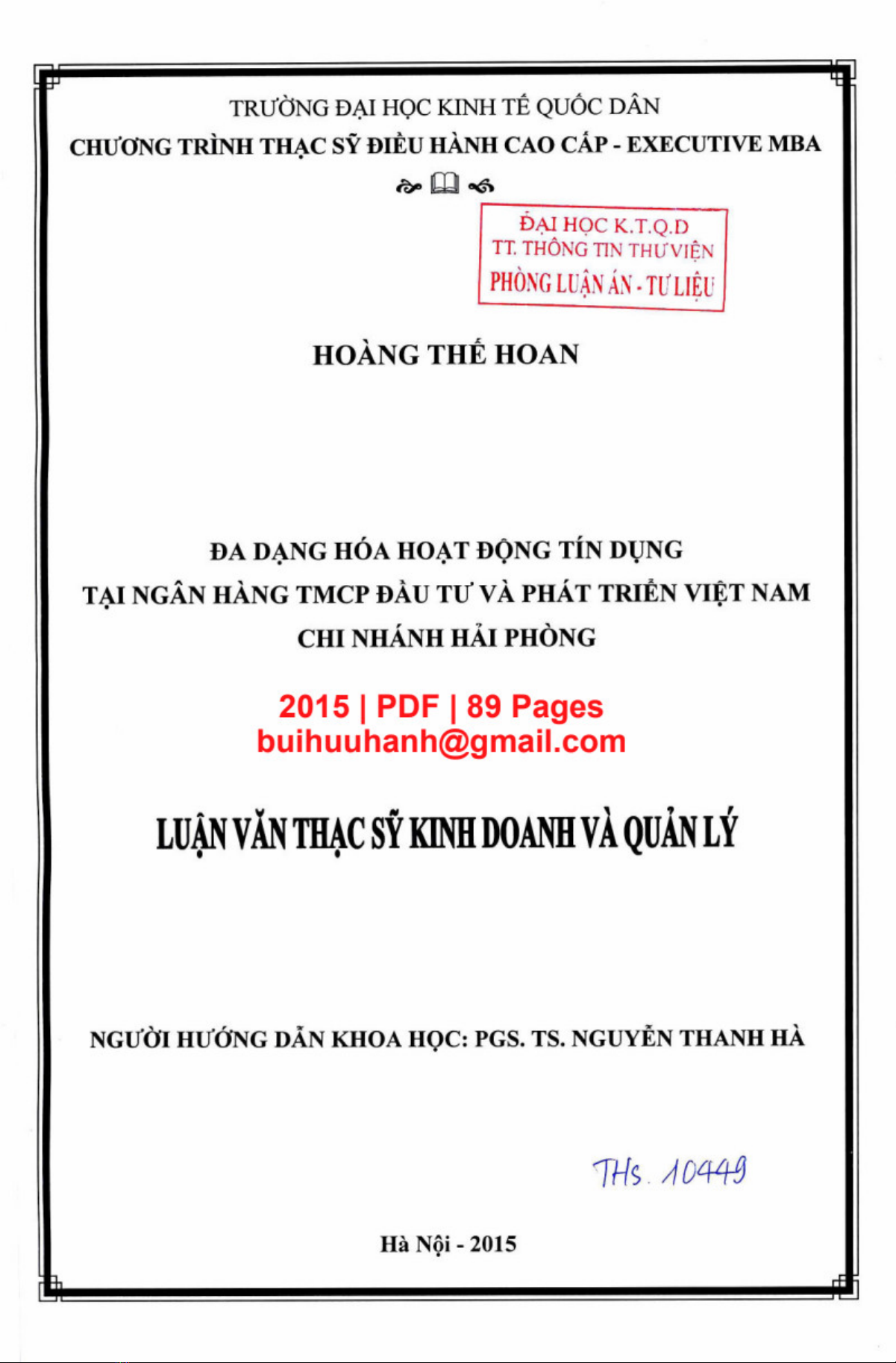 TRƯỜNG ĐẠI HỌC KINH TẾ QUỐC DÂN
CHƯƠNG TRÌNH THẠC SỸ ĐIỀU HÀNH CAO CẤP - EXECUTIVE MBA

ĐẠI HỌC K.T.Q.D
TT. THÔNG TIN THƯ VIỆN
PHÒNG LUẬN ÁN - TƯ LIỆU

HOÀNG THẾ HOAN

ĐA DẠNG HÓA HOẠT ĐỘNG TÍN DỤNG
TẠI NGÂN HÀNG TMCP ĐẦU TƯ VÀ PHÁT TRIỂN VIỆT NAM
CHI NHÁNH HẢI PHÒNG

2015 | PDF | 89 Pages
buihuuhanh@gmail.com

LUẬN VĂN THẠC SỸ KINH DOANH VÀ QUẢN LÝ

NGƯỜI HƯỚNG DẪN KHOA HỌC: PGS. TS. NGUYỄN THANH HÀ

THs. 10449

Hà Nội - 2015